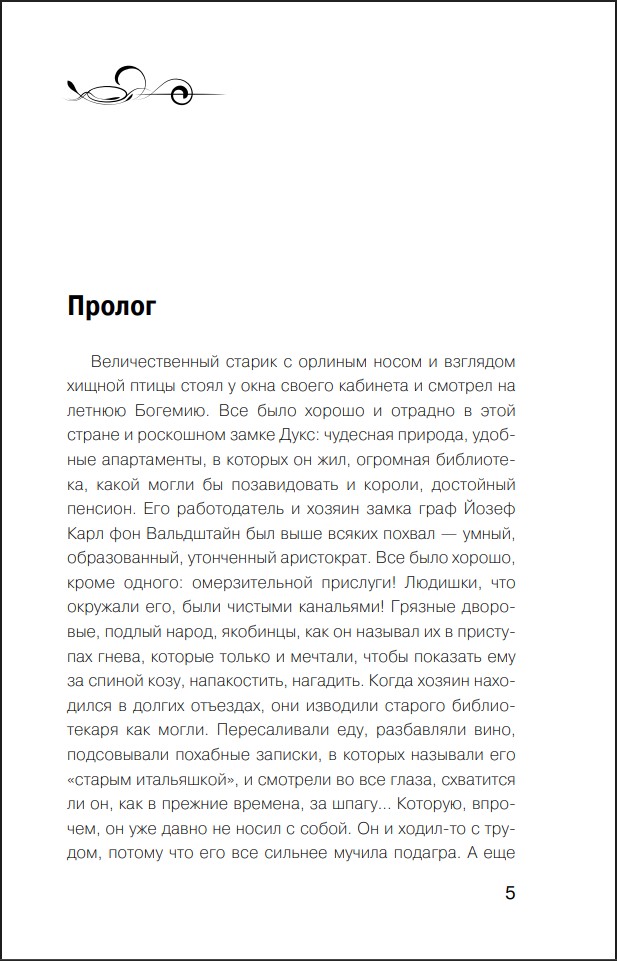 Пролог

Величественный старик с орлиным носом и взглядом хищной птицы стоял у окна своего кабинета и смотрел на летнюю Богемию. Все было хорошо и отрадно в этой стране и роскошном замке Дукс: чудесная природа, удобные апартаменты, в которых он жил, огромная библиотека, какой могли бы позавидовать и короли, достойный пенсион. Его работодатель и хозяин замка граф Йозеф Карл фон Вальдштайн был выше всяких похвал — умный, образованный, утонченный аристократ. Все было хорошо, кроме одного: омерзительной прислуги! Людишки, что окружали его, были чистыми канальями! Грязные дворовые, подлый народ, якобинцы, как он называл их в приступах гнева, которые только и мечтали, чтобы показать ему за спиной козу, напакостить, нагадить. Когда хозяин находился в долгих отъездах, они изводили старого библиотекаря как могли. Пересаливали еду, разбавляли вино, подсовывали похабные записки, в которых называли его «старым итальяшкой», и смотрели во все глаза, схватится ли он, как в прежние времена, за шпагу... Которую, впрочем, он уже давно не носил с собой. Он и ходил-то с трудом, потому что его все сильнее мучила подагра. А еще

5